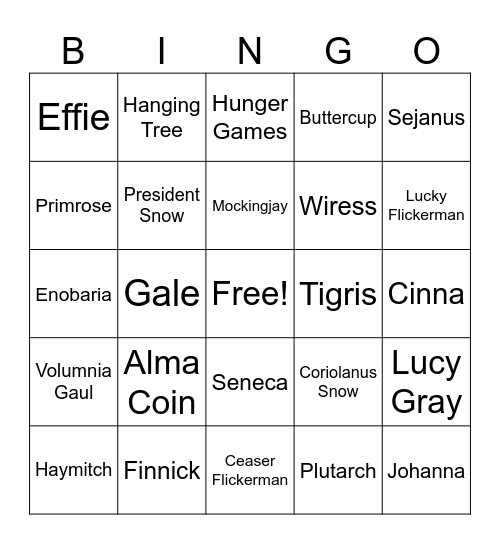 | B | I | N | G | O |
|---|---|---|---|---|
| Effie | Hanging Tree | Hunger Games | Buttercup | Sejanus |
| Primrose | President Snow | Mockingjay | Wiress | Lucky Flickerman |
| Enobaria | Gale | Free! | Tigris | Cinna |
| Volumnia Gaul | Alma Coin | Seneca | Coriolanus Snow | Lucy Gray |
| Haymitch | Finnick | Ceaser Flickerman | Plutarch | Johanna |